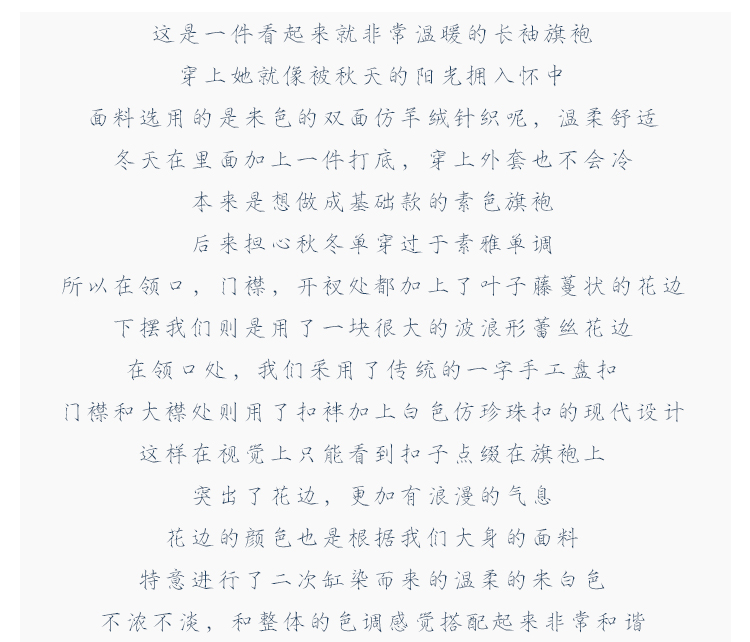 这是一件看起来就非常温暖的长袖旗袍

穿上她就像被秋天的阳光拥入怀中

面料选用的是米色的双面仿羊绒针织呢，温柔舒适

冬天在里面加上一件打底，穿上外套也不会冷

本来是想做成基础款的素色旗袍

后来担心秋冬单穿过于素雅单调

所以在领口，门襟，开衩处都加上了叶子藤蔓状的花边

下摆我们则是用了一块很大的波浪形蕾丝花边

在领口处，我们采用了传统的一字手工盘扣

门襟和大襟处则用了扣袢加上白色仿珍珠扣的现代设计

这样在视觉上只能看到扣子点缀在旗袍上

突出了花边，更加有浪漫的气息

花边的颜色也是根据我们大身的面料

特意进行了二次缸染而来的温柔的米白色

不浓不淡，和整体的色调感觉搭配起来非常和谐